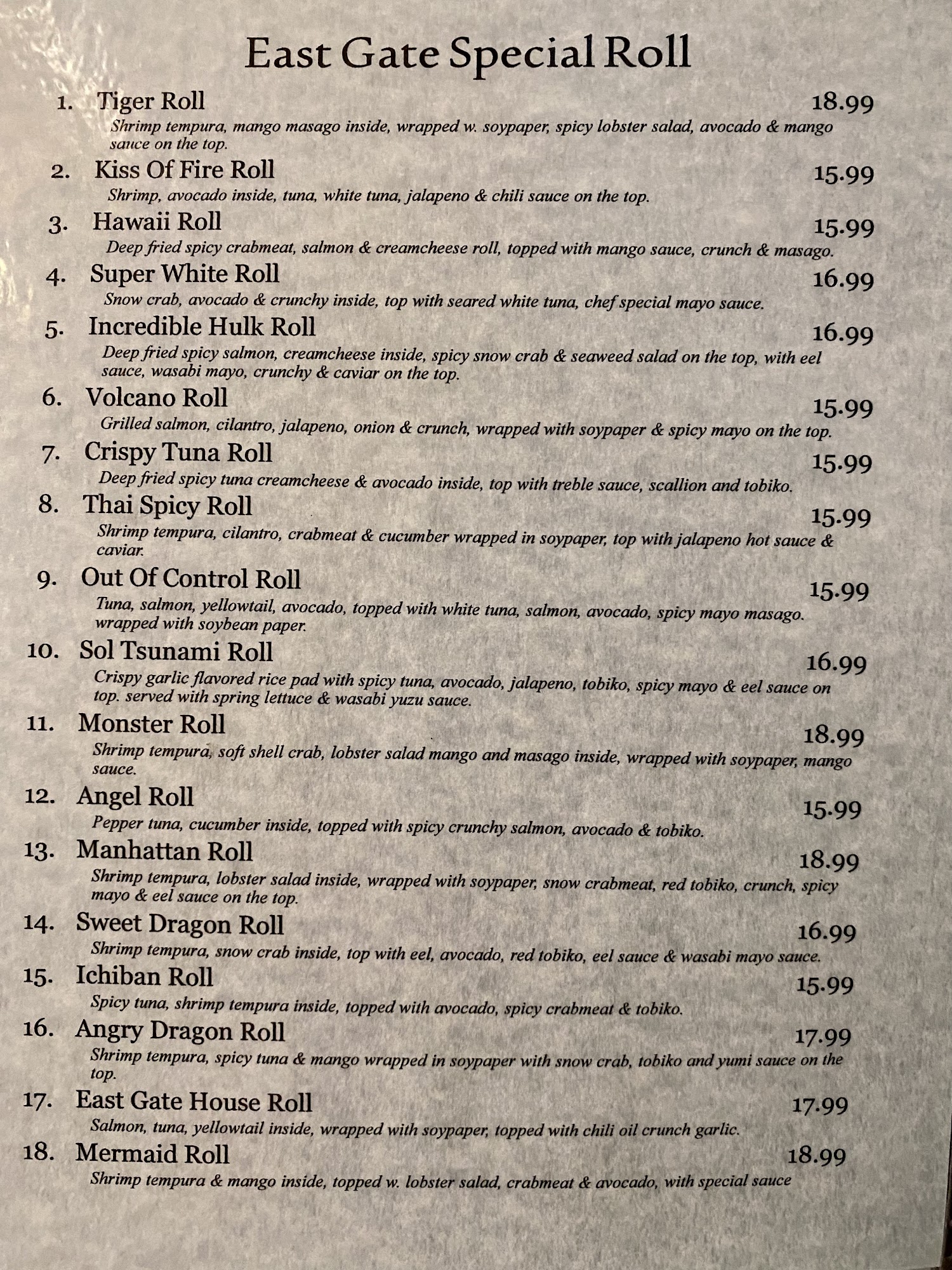 East Gate Special Roll

1. Tiger Roll 18.99
Shrimp tempura, mango masago inside, wrapped w. soypaper, spicy lobster salad, avocado & mango sauce on the top.

2. Kiss Of Fire Roll 15.99
Shrimp, avocado inside, tuna, white tuna, jalapeno & chili sauce on the top.

3. Hawaii Roll 15.99
Deep fried spicy crabmeat, salmon & creamcheese roll, topped with mango sauce, crunch & masago.

4. Super White Roll 16.99
Snow crab, avocado & crunchy inside, top with seared white tuna, chef special mayo sauce.

5. Incredible Hulk Roll 16.99
Deep fried spicy salmon, creamcheese inside, spicy snow crab & seaweed salad on the top, with eel sauce, wasabi mayo, crunchy & caviar on the top.

6. Volcano Roll 15.99
Grilled salmon, cilantro, jalapeno, onion & crunch, wrapped with soypaper & spicy mayo on the top.

7. Crispy Tuna Roll 15.99
Deep fried spicy tuna creamcheese & avocado inside, top with treble sauce, scallion and tobiko.

8. Thai Spicy Roll 15.99
Shrimp tempura, cilantro, crabmeat & cucumber wrapped in soypaper, top with jalapeno hot sauce & caviar.

9. Out Of Control Roll 15.99
Tuna, salmon, yellowtail, avocado, topped with white tuna, salmon, avocado, spicy mayo masago. wrapped with soybean paper.

10. Sol Tsunami Roll 16.99
Crispy garlic flavored rice pad with spicy tuna, avocado, jalapeno, tobiko, spicy mayo & eel sauce on top. served with spring lettuce & wasabi yuzu sauce.

11. Monster Roll 18.99
Shrimp tempura, soft shell crab, lobster salad mango and masago inside, wrapped with soypaper, mango sauce.

12. Angel Roll 15.99
Pepper tuna, cucumber inside, topped with spicy crunchy salmon, avocado & tobiko.

13. Manhattan Roll 18.99
Shrimp tempura, lobster salad inside, wrapped with soypaper, snow crabmeat, red tobiko, crunch, spicy mayo & eel sauce on the top.

14. Sweet Dragon Roll 16.99
Shrimp tempura, snow crab inside, top with eel, avocado, red tobiko, eel sauce & wasabi mayo sauce.

15. Ichiban Roll 15.99
Spicy tuna, shrimp tempura inside, topped with avocado, spicy crabmeat & tobiko.

16. Angry Dragon Roll 17.99
Shrimp tempura, spicy tuna & mango wrapped in soypaper with snow crab, tobiko and yumi sauce on the top.

17. East Gate House Roll 17.99
Salmon, tuna, yellowtail inside, wrapped with soypaper, topped with chili oil crunch garlic.

18. Mermaid Roll 18.99
Shrimp tempura & mango inside, topped w. lobster salad, crabmeat & avocado, with special sauce